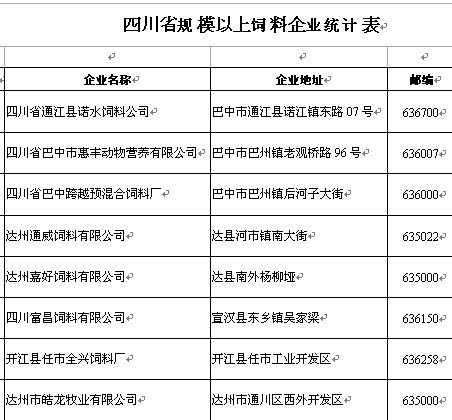 四川省规模以上饲料企业统计表

| 企业名称 | 企业地址 | 邮编 |
|---|---|---|
| 四川省通江县诺水饲料公司 | 巴中市通江县诺江镇东路 07 号 | 636700 |
| 四川省巴中市惠丰动物营养有限公司 | 巴中市巴州镇老观桥路 96 号 | 636007 |
| 四川省巴中跨越预混合饲料厂 | 巴中市巴州镇后河子大街 | 636000 |
| 达州通威饲料有限公司 | 达县河市镇南大街 | 635022 |
| 达州嘉好饲料有限公司 | 达县南外杨柳垭 | 635000 |
| 四川富昌饲料有限公司 | 宣汉县东乡镇吴家梁 | 636150 |
| 开江县任市全兴饲料厂 | 开江县任市工业开发区 | 636258 |
| 达州市皓龙牧业有限公司 | 达州市通川区西外开发区 | 635000 |